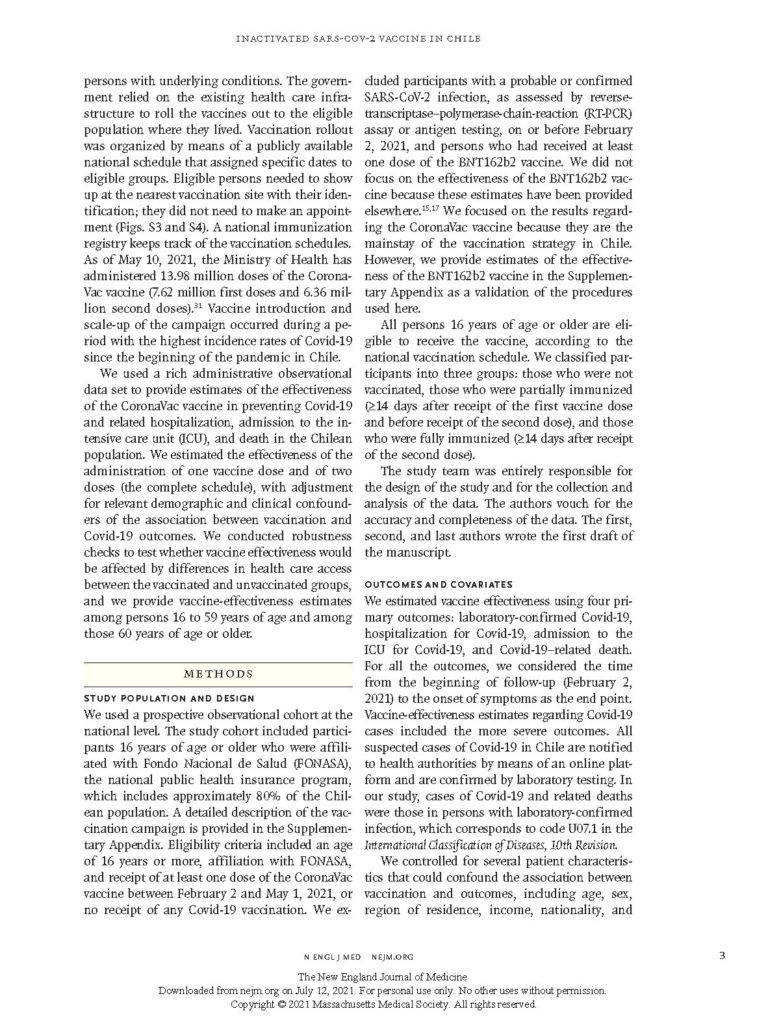 INACTIVATED SARS-COV-2 VACCINE IN CHILE

persons with underlying conditions. The government relied on the existing health care infrastructure to roll the vaccines out to the eligible population where they lived. Vaccination rollout was organized by means of a publicly available national schedule that assigned specific dates to eligible groups. Eligible persons needed to show up at the nearest vaccination site with their identification; they did not need to make an appointment (Figs. S3 and S4). A national immunization registry keeps track of the vaccination schedules. As of May 10, 2021, the Ministry of Health has administered 13.98 million doses of the CoronaVac vaccine (7.62 million first doses and 6.36 million second doses).$^{31}$ Vaccine introduction and scale-up of the campaign occurred during a period with the highest incidence rates of Covid-19 since the beginning of the pandemic in Chile.

We used a rich administrative observational data set to provide estimates of the effectiveness of the CoronaVac vaccine in preventing Covid-19 and related hospitalization, admission to the intensive care unit (ICU), and death in the Chilean population. We estimated the effectiveness of the administration of one vaccine dose and of two doses (the complete schedule), with adjustment for relevant demographic and clinical confounders of the association between vaccination and Covid-19 outcomes. We conducted robustness checks to test whether vaccine effectiveness would be affected by differences in health care access between the vaccinated and unvaccinated groups, and we provide vaccine-effectiveness estimates among persons 16 to 59 years of age and among those 60 years of age or older.

METHODS

STUDY POPULATION AND DESIGN

We used a prospective observational cohort at the national level. The study cohort included participants 16 years of age or older who were affiliated with Fondo Nacional de Salud (FONASA), the national public health insurance program, which includes approximately 80% of the Chilean population. A detailed description of the vaccination campaign is provided in the Supplementary Appendix. Eligibility criteria included an age of 16 years or more, affiliation with FONASA, and receipt of at least one dose of the CoronaVac vaccine between February 2 and May 1, 2021, or no receipt of any Covid-19 vaccination. We excluded participants with a probable or confirmed SARS-CoV-2 infection, as assessed by reverse-transcriptase–polymerase-chain-reaction (RT-PCR) assay or antigen testing, on or before February 2, 2021, and persons who had received at least one dose of the BNT162b2 vaccine. We did not focus on the effectiveness of the BNT162b2 vaccine because these estimates have been provided elsewhere.$^{15,17}$ We focused on the results regarding the CoronaVac vaccine because they are the mainstay of the vaccination strategy in Chile. However, we provide estimates of the effectiveness of the BNT162b2 vaccine in the Supplementary Appendix as a validation of the procedures used here.

All persons 16 years of age or older are eligible to receive the vaccine, according to the national vaccination schedule. We classified participants into three groups: those who were not vaccinated, those who were partially immunized (≥14 days after receipt of the first vaccine dose and before receipt of the second dose), and those who were fully immunized (≥14 days after receipt of the second dose).

The study team was entirely responsible for the design of the study and for the collection and analysis of the data. The authors vouch for the accuracy and completeness of the data. The first, second, and last authors wrote the first draft of the manuscript.

OUTCOMES AND COVARIATES

We estimated vaccine effectiveness using four primary outcomes: laboratory-confirmed Covid-19, hospitalization for Covid-19, admission to the ICU for Covid-19, and Covid-19–related death. For all the outcomes, we considered the time from the beginning of follow-up (February 2, 2021) to the onset of symptoms as the end point. Vaccine-effectiveness estimates regarding Covid-19 cases included the more severe outcomes. All suspected cases of Covid-19 in Chile are notified to health authorities by means of an online platform and are confirmed by laboratory testing. In our study, cases of Covid-19 and related deaths were those in persons with laboratory-confirmed infection, which corresponds to code U07.1 in the International Classification of Diseases, 10th Revision.

We controlled for several patient characteristics that could confound the association between vaccination and outcomes, including age, sex, region of residence, income, nationality, and

N ENGL J MED NEJM.ORG

3

The New England Journal of Medicine
Downloaded from nejm.org on July 12, 2021. For personal use only. No other uses without permission.
Copyright © 2021 Massachusetts Medical Society. All rights reserved.